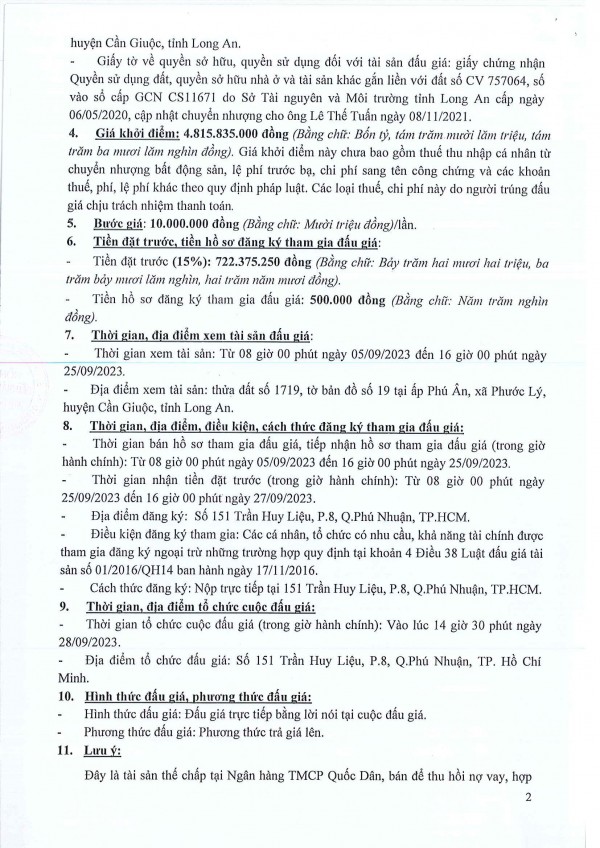 huyện Cần Giuộc, tỉnh Long An.

- Giấy tờ về quyền sở hữu, quyền sử dụng đối với tài sản đấu giá: giấy chứng nhận Quyền sử dụng đất, quyền sở hữu nhà ở và tài sản khác gắn liền với đất số CV 757064, số vào sổ cấp GCN CS11671 do Sở Tài nguyên và Môi trường tỉnh Long An cấp ngày 06/05/2020, cập nhật chuyển nhượng cho ông Lê Thế Tuấn ngày 08/11/2021.

4. Giá khởi điểm: 4.815.835.000 đồng (Bằng chữ: Bốn tỷ, tám trăm mười lăm triệu, tám trăm ba mươi lăm nghìn đồng). Giá khởi điểm này chưa bao gồm thuế thu nhập cá nhân từ chuyển nhượng bất động sản, lệ phí trước bạ, chi phí sang tên công chứng và các khoản thuế, phí, lệ phí khác theo quy định pháp luật. Các loại thuế, chi phí này do người trúng đấu giá chịu trách nhiệm thanh toán.

5. Bước giá: 10.000.000 đồng (Bằng chữ: Mười triệu đồng)/lần.

6. Tiền đặt trước, tiền hồ sơ đăng ký tham gia đấu giá:

- Tiền đặt trước (15%): 722.375.250 đồng (Bằng chữ: Bảy trăm hai mươi hai triệu, ba trăm bảy mươi lăm nghìn, hai trăm năm mươi đồng).

- Tiền hồ sơ đăng ký tham gia đấu giá: 500.000 đồng (Bằng chữ: Năm trăm nghìn đồng).

7. Thời gian, địa điểm xem tài sản đấu giá:

- Thời gian xem tài sản: Từ 08 giờ 00 phút ngày 05/09/2023 đến 16 giờ 00 phút ngày 25/09/2023.

- Địa điểm xem tài sản: thửa đất số 1719, tờ bản đồ số 19 tại ấp Phú Ân, xã Phước Lý, huyện Cần Giuộc, tỉnh Long An.

8. Thời gian, địa điểm, điều kiện, cách thức đăng ký tham gia đấu giá:

- Thời gian bán hồ sơ tham gia đấu giá, tiếp nhận hồ sơ tham gia đấu giá (trong giờ hành chính): Từ 08 giờ 00 phút ngày 05/09/2023 đến 16 giờ 00 phút ngày 25/09/2023.

- Thời gian nhận tiền đặt trước (trong giờ hành chính): Từ 08 giờ 00 phút ngày 25/09/2023 đến 16 giờ 00 phút ngày 27/09/2023.

- Địa điểm đăng ký: Số 151 Trần Huy Liệu, P.8, Q.Phú Nhuận, TP.HCM.

- Điều kiện đăng ký tham gia: Các cá nhân, tổ chức có nhu cầu, khả năng tài chính được tham gia đăng ký ngoại trừ những trường hợp quy định tại khoản 4 Điều 38 Luật đấu giá tài sản số 01/2016/QH14 ban hành ngày 17/11/2016.

- Cách thức đăng ký: Nộp trực tiếp tại 151 Trần Huy Liệu, P.8, Q.Phú Nhuận, TP.HCM.

9. Thời gian, địa điểm tổ chức cuộc đấu giá:

- Thời gian tổ chức cuộc đấu giá (trong giờ hành chính): Vào lúc 14 giờ 30 phút ngày 28/09/2023.

- Địa điểm tổ chức đấu giá: Số 151 Trần Huy Liệu, P.8, Q.Phú Nhuận, TP. Hồ Chí Minh.

10. Hình thức đấu giá, phương thức đấu giá:

- Hình thức đấu giá: Đấu giá trực tiếp bằng lời nói tại cuộc đấu giá.

- Phương thức đấu giá: Phương thức trả giá lên.

11. Lưu ý:

Đây là tài sản thế chấp tại Ngân hàng TMCP Quốc Dân, bán để thu hồi nợ vay, hợp

2